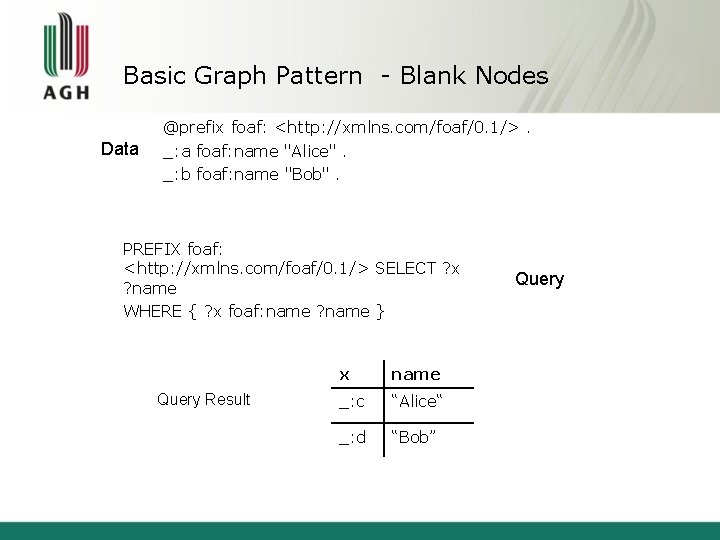 AGH

Basic Graph Pattern - Blank Nodes

Data

@prefix foaf: <http://xmlns.com/foaf/0.1/> .
_:a foaf:name "Alice" .
_:b foaf:name "Bob" .

PREFIX foaf: <http://xmlns.com/foaf/0.1/> SELECT ?x ?name
WHERE { ?x foaf:name ?name }

Query

Query Result

| x | name |
|---|---|
| _:c | “Alice“ |
| _:d | “Bob” |